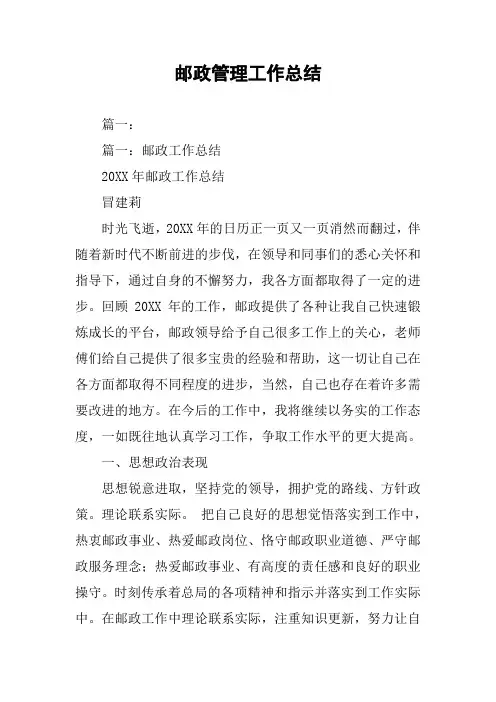 邮政管理工作总结

篇一：

篇一：邮政工作总结

20XX 年邮政工作总结

冒建莉

时光飞逝，20XX 年的日历正一页又一页消然而翻过，伴随着新时代不断前进的步伐，在领导和同事们的悉心关怀和指导下，通过自身的不懈努力，我各方面都取得了一定的进步。回顾 20XX 年的工作，邮政提供了各种让我自己快速锻炼成长的平台，邮政领导给予自己很多工作上的关心，老师傅们给自己提供了很多宝贵的经验和帮助，这一切让自己在各方面都取得不同程度的进步，当然，自己也存在着许多需要改进的地方。在今后的工作中，我将继续以务实的工作态度，一如既往地认真学习工作，争取工作水平的更大提高。

一、思想政治表现

思想锐意进取，坚持党的领导，拥护党的路线、方针政策。理论联系实际。 把自己良好的思想觉悟落实到工作中，热衷邮政事业、热爱邮政岗位、恪守邮政职业道德、严守邮政服务理念；热爱邮政事业、有高度的责任感和良好的职业操守。时刻传承着总局的各项精神和指示并落实到工作实际中。在邮政工作中理论联系实际，注重知识更新，努力让自